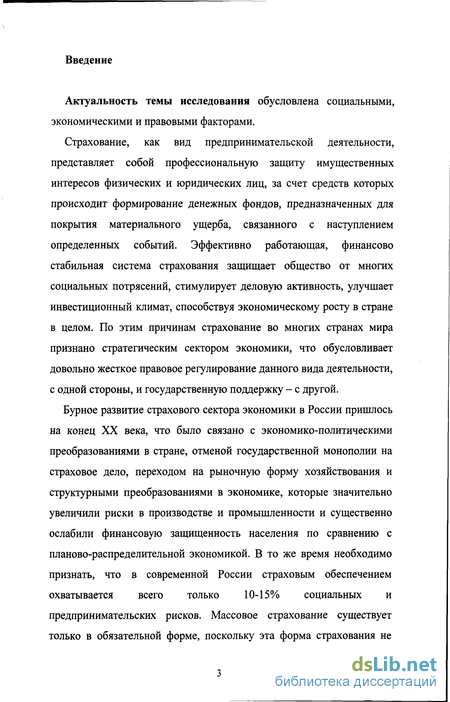 Введение

Актуальность темы исследования обусловлена социальными, экономическими и правовыми факторами.

Страхование, как вид предпринимательской деятельности, представляет собой профессиональную защиту имущественных интересов физических и юридических лиц, за счет средств которых происходит формирование денежных фондов, предназначенных для покрытия материального ущерба, связанного с наступлением определенных событий. Эффективно работающая, финансово стабильная система страхования защищает общество от многих социальных потрясений, стимулирует деловую активность, улучшает инвестиционный климат, способствуя экономическому росту в стране в целом. По этим причинам страхование во многих странах мира признано стратегическим сектором экономики, что обусловливает довольно жесткое правовое регулирование данного вида деятельности, с одной стороны, и государственную поддержку – с другой.

Бурное развитие страхового сектора экономики в России пришлось на конец XX века, что было связано с экономико-политическими преобразованиями в стране, отменой государственной монополии на страховое дело, переходом на рыночную форму хозяйствования и структурными преобразованиями в экономике, которые значительно увеличили риски в производстве и промышленности и существенно ослабили финансовую защищенность населения по сравнению с планово-распределительной экономикой. В то же время необходимо признать, что в современной России страховым обеспечением охватывается всего только 10-15% социальных и предпринимательских рисков. Массовое страхование существует только в обязательной форме, поскольку эта форма страхования не

3

dsLib.net
библиотека диссертаций